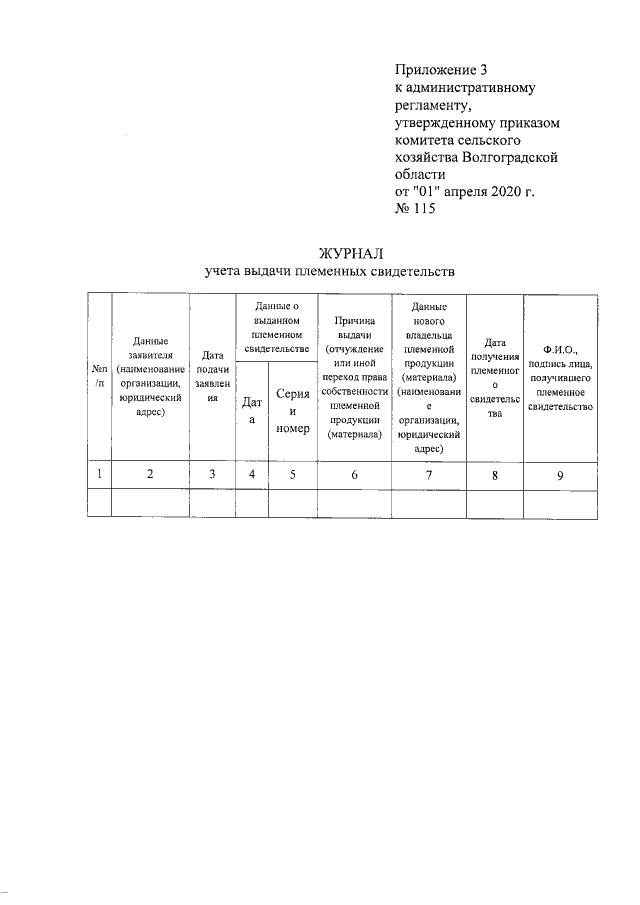 Приложение 3
к административному регламенту, утвержденному приказом комитета сельского хозяйства Волгоградской области
от "01" апреля 2020 г.
№ 115

ЖУРНАЛ
учета выдачи племенных свидетельств

| №п/п | Данные заявителя (наименование организации, юридический адрес) | Дата подачи заявления | Данные о выданном племенном свидетельстве: Дата | Данные о выданном племенном свидетельстве: Серия и номер | Причина выдачи (отчуждение или иной переход права собственности племенной продукции (материала) | Данные нового владельца племенной продукции (материала) (наименование организации, юридический адрес) | Дата получения племенного свидетельства | Ф.И.О., подпись лица, получившего племенное свидетельство |
|---|---|---|---|---|---|---|---|---|
| 1 | 2 | 3 | 4 | 5 | 6 | 7 | 8 | 9 |
| | | | | | | | | |